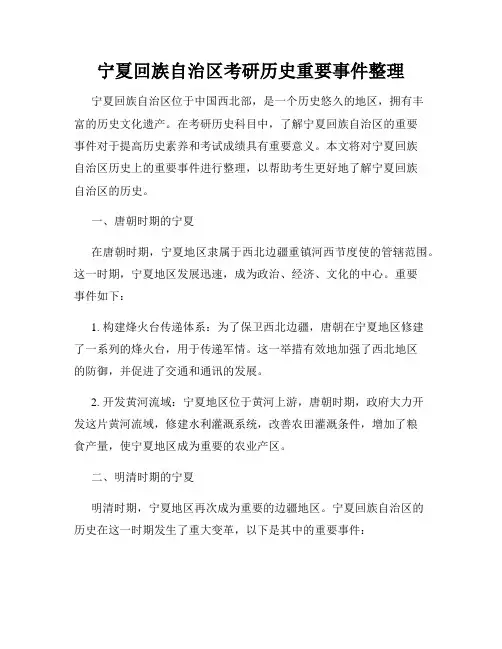 宁夏回族自治区考研历史重要事件整理

宁夏回族自治区位于中国西北部，是一个历史悠久的地区，拥有丰富的历史文化遗产。在考研历史科目中，了解宁夏回族自治区的重要事件对于提高历史素养和考试成绩具有重要意义。本文将对宁夏回族自治区历史上的重要事件进行整理，以帮助考生更好地了解宁夏回族自治区的历史。

一、唐朝时期的宁夏

在唐朝时期，宁夏地区隶属于西北边疆重镇河西节度使的管辖范围。这一时期，宁夏地区发展迅速，成为政治、经济、文化的中心。重要事件如下：

1. 构建烽火台传递体系：为了保卫西北边疆，唐朝在宁夏地区修建了一系列的烽火台，用于传递军情。这一举措有效地加强了西北地区的防御，并促进了交通和通讯的发展。

2. 开发黄河流域：宁夏地区位于黄河上游，唐朝时期，政府大力开发这片黄河流域，修建水利灌溉系统，改善农田灌溉条件，增加了粮食产量，使宁夏地区成为重要的农业产区。

二、明清时期的宁夏

明清时期，宁夏地区再次成为重要的边疆地区。宁夏回族自治区的历史在这一时期发生了重大变革，以下是其中的重要事件：